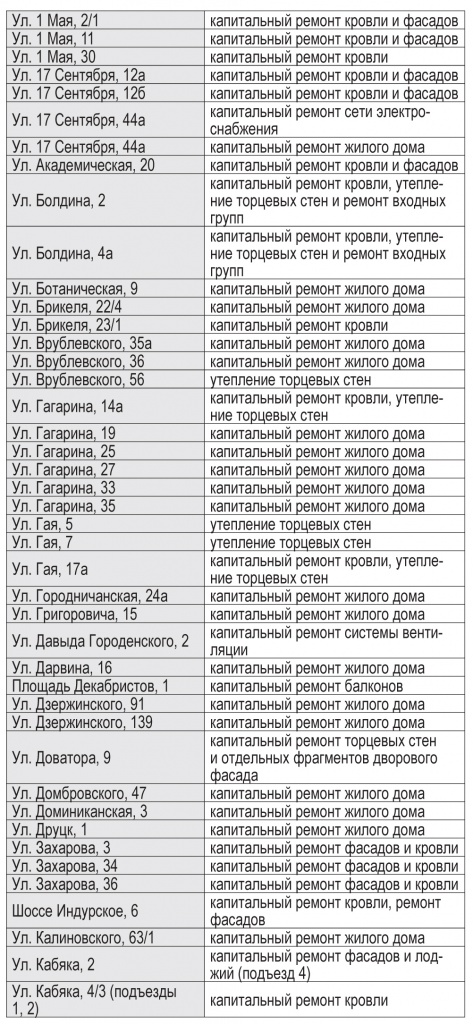 | | |
|---|---|
| Ул. 1 Мая, 2/1 | капитальный ремонт кровли и фасадов |
| Ул. 1 Мая, 11 | капитальный ремонт кровли и фасадов |
| Ул. 1 Мая, 30 | капитальный ремонт кровли |
| Ул. 17 Сентября, 12а | капитальный ремонт кровли и фасадов |
| Ул. 17 Сентября, 12б | капитальный ремонт кровли и фасадов |
| Ул. 17 Сентября, 44а | капитальный ремонт сети электроснабжения |
| Ул. 17 Сентября, 44а | капитальный ремонт жилого дома |
| Ул. Академическая, 20 | капитальный ремонт кровли и фасадов |
| Ул. Болдина, 2 | капитальный ремонт кровли, утепление торцевых стен и ремонт входных групп |
| Ул. Болдина, 4а | капитальный ремонт кровли, утепление торцевых стен и ремонт входных групп |
| Ул. Ботаническая, 9 | капитальный ремонт жилого дома |
| Ул. Брикеля, 22/4 | капитальный ремонт жилого дома |
| Ул. Брикеля, 23/1 | капитальный ремонт кровли |
| Ул. Врублевского, 35а | капитальный ремонт жилого дома |
| Ул. Врублевского, 36 | капитальный ремонт жилого дома |
| Ул. Врублевского, 56 | утепление торцевых стен |
| Ул. Гагарина, 14а | капитальный ремонт кровли, утепление торцевых стен |
| Ул. Гагарина, 19 | капитальный ремонт жилого дома |
| Ул. Гагарина, 25 | капитальный ремонт жилого дома |
| Ул. Гагарина, 27 | капитальный ремонт жилого дома |
| Ул. Гагарина, 33 | капитальный ремонт жилого дома |
| Ул. Гагарина, 35 | капитальный ремонт жилого дома |
| Ул. Гая, 5 | утепление торцевых стен |
| Ул. Гая, 7 | утепление торцевых стен |
| Ул. Гая, 17а | капитальный ремонт кровли, утепление торцевых стен |
| Ул. Городничанская, 24а | капитальный ремонт жилого дома |
| Ул. Григоровича, 15 | капитальный ремонт жилого дома |
| Ул. Давыда Городенского, 2 | капитальный ремонт системы вентиляции |
| Ул. Дарвина, 16 | капитальный ремонт жилого дома |
| Площадь Декабристов, 1 | капитальный ремонт балконов |
| Ул. Дзержинского, 91 | капитальный ремонт жилого дома |
| Ул. Дзержинского, 139 | капитальный ремонт жилого дома |
| Ул. Доватора, 9 | капитальный ремонт торцевых стен и отдельных фрагментов дворового фасада |
| Ул. Домбровского, 47 | капитальный ремонт жилого дома |
| Ул. Доминиканская, 3 | капитальный ремонт жилого дома |
| Ул. Друцк, 1 | капитальный ремонт жилого дома |
| Ул. Захарова, 3 | капитальный ремонт фасадов и кровли |
| Ул. Захарова, 34 | капитальный ремонт фасадов и кровли |
| Ул. Захарова, 36 | капитальный ремонт фасадов и кровли |
| Шоссе Индурское, 6 | капитальный ремонт кровли, ремонт фасадов |
| Ул. Калиновского, 63/1 | капитальный ремонт жилого дома |
| Ул. Кабяка, 2 | капитальный ремонт фасадов и лоджий (подъезд 4) |
| Ул. Кабяка, 4/3 (подъезды 1, 2) | капитальный ремонт кровли |